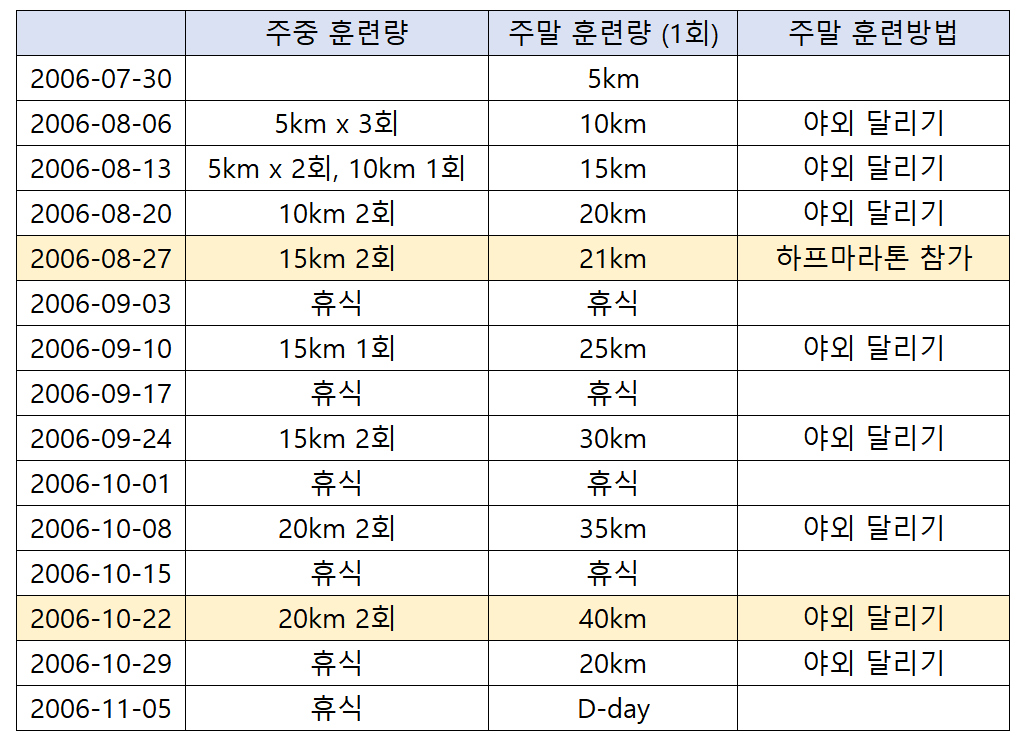 |  | 주중 훈련량 | 주말 훈련량 (1회) | 주말 훈련방법 |
|---|---|---|---|
| 2006-07-30 |  | 5km |  |
| 2006-08-06 | 5km x 3회 | 10km | 야외 달리기 |
| 2006-08-13 | 5km x 2회, 10km 1회 | 15km | 야외 달리기 |
| 2006-08-20 | 10km 2회 | 20km | 야외 달리기 |
| 2006-08-27 | 15km 2회 | 21km | 하프마라톤 참가 |
| 2006-09-03 | 휴식 | 휴식 |  |
| 2006-09-10 | 15km 1회 | 25km | 야외 달리기 |
| 2006-09-17 | 휴식 | 휴식 |  |
| 2006-09-24 | 15km 2회 | 30km | 야외 달리기 |
| 2006-10-01 | 휴식 | 휴식 |  |
| 2006-10-08 | 20km 2회 | 35km | 야외 달리기 |
| 2006-10-15 | 휴식 | 휴식 |  |
| 2006-10-22 | 20km 2회 | 40km | 야외 달리기 |
| 2006-10-29 | 휴식 | 20km | 야외 달리기 |
| 2006-11-05 | 휴식 | D-day |  |